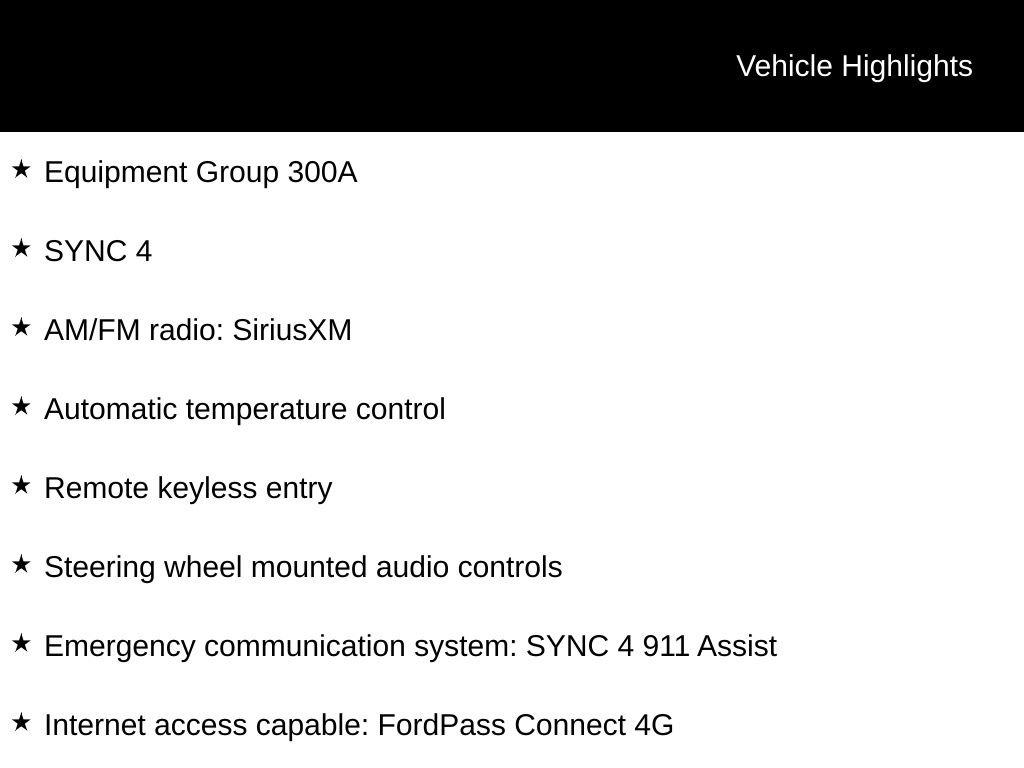 Vehicle Highlights

★ Equipment Group 300A

★ SYNC 4

★ AM/FM radio: SiriusXM

★ Automatic temperature control

★ Remote keyless entry

★ Steering wheel mounted audio controls

★ Emergency communication system: SYNC 4 911 Assist

★ Internet access capable: FordPass Connect 4G